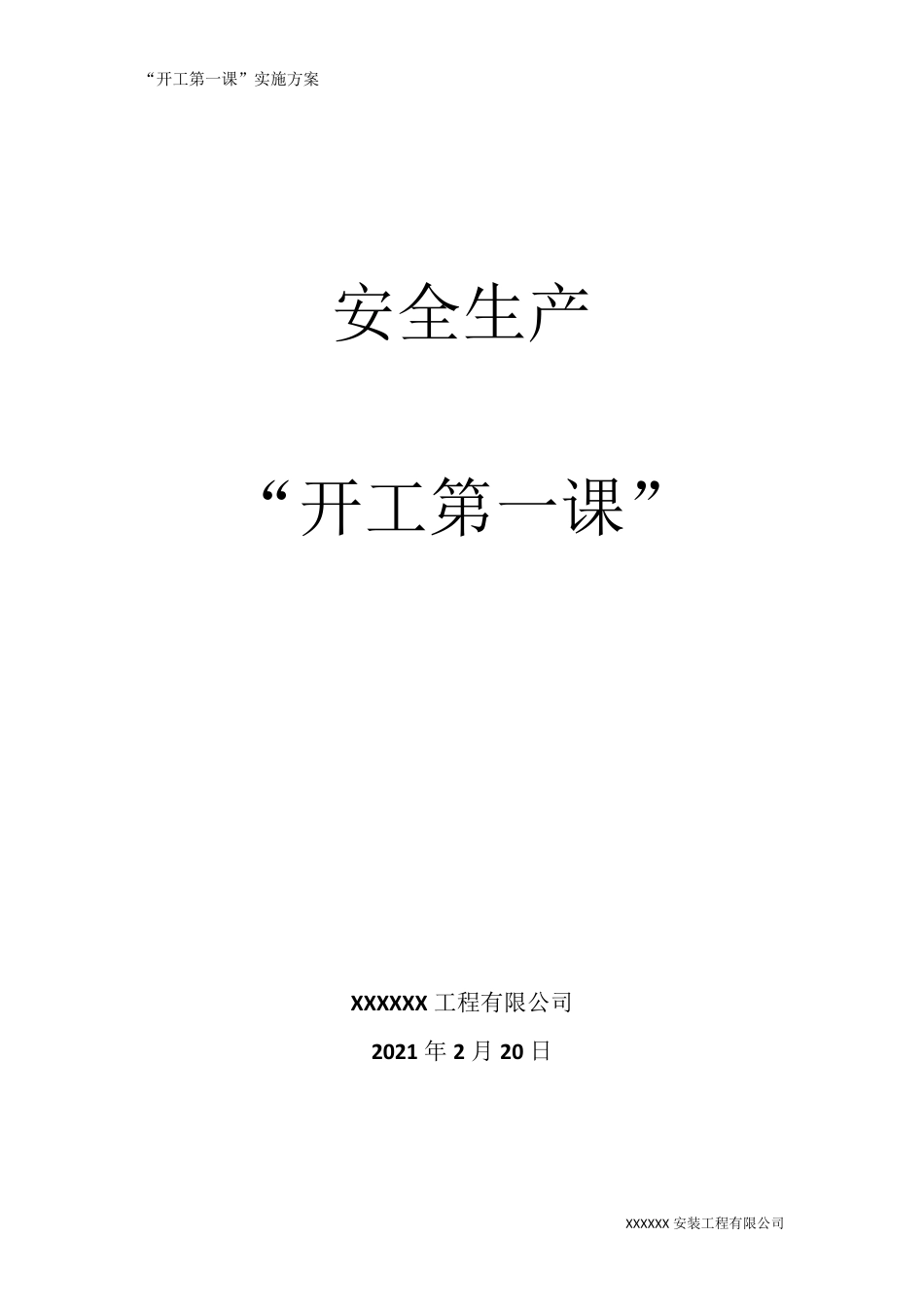 “开工第一课”实施方案

安全生产

“开工第一课”

XXXXXX 工程有限公司

2021 年 2 月 20 日

XXXXXX 安装工程有限公司